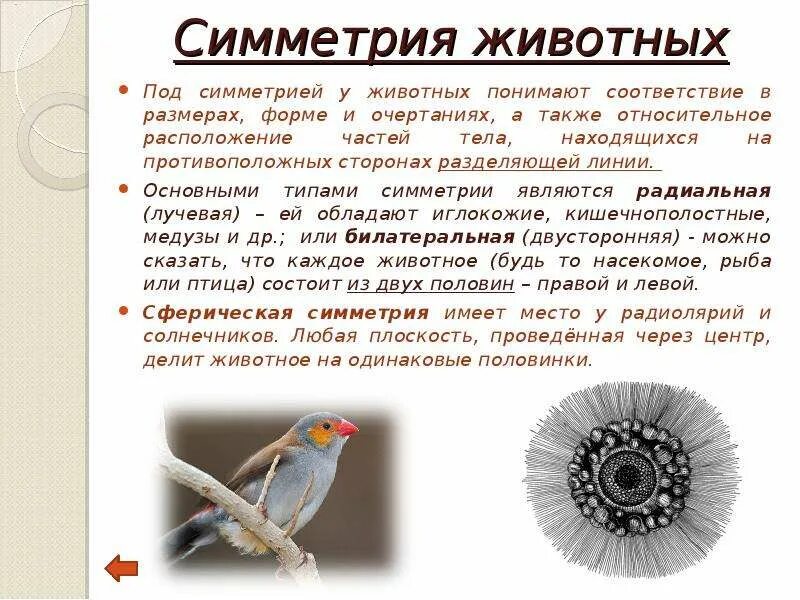 Симметрия животных

• Под симметрией у животных понимают соответствие в размерах, форме и очертаниях, а также относительное расположение частей тела, находящихся на противоположных сторонах разделяющей линии.

• Основными типами симметрии являются радиальная (лучевая) – ей обладают иглокожие, кишечнополостные, медузы и др.; или билатеральная (двусторонняя) - можно сказать, что каждое животное (будь то насекомое, рыба или птица) состоит из двух половин – правой и левой.

• Сферическая симметрия имеет место у радиолярий и солнечников. Любая плоскость, проведённая через центр, делит животное на одинаковые половинки.